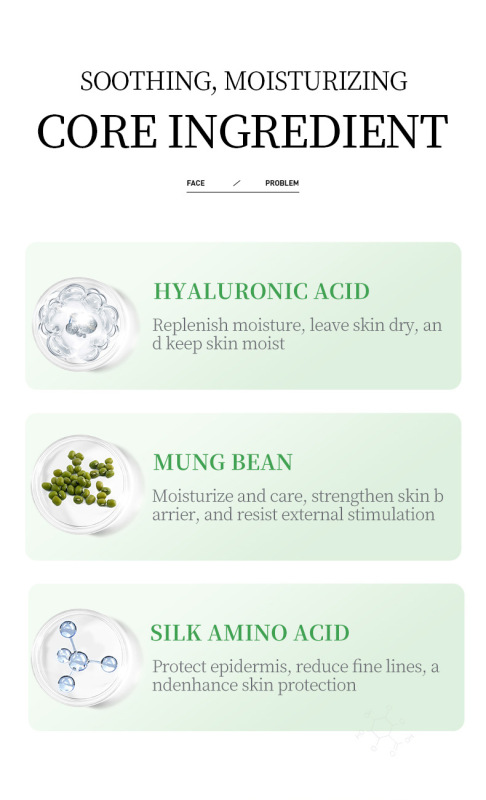 SOOTHING, MOISTURIZING

CORE INGREDIENT

FACE / PROBLEM

HYALURONIC ACID

Replenish moisture, leave skin dry, and keep skin moist

MUNG BEAN

Moisturize and care, strengthen skin barrier, and resist external stimulation

SILK AMINO ACID

Protect epidermis, reduce fine lines, andenhance skin protection